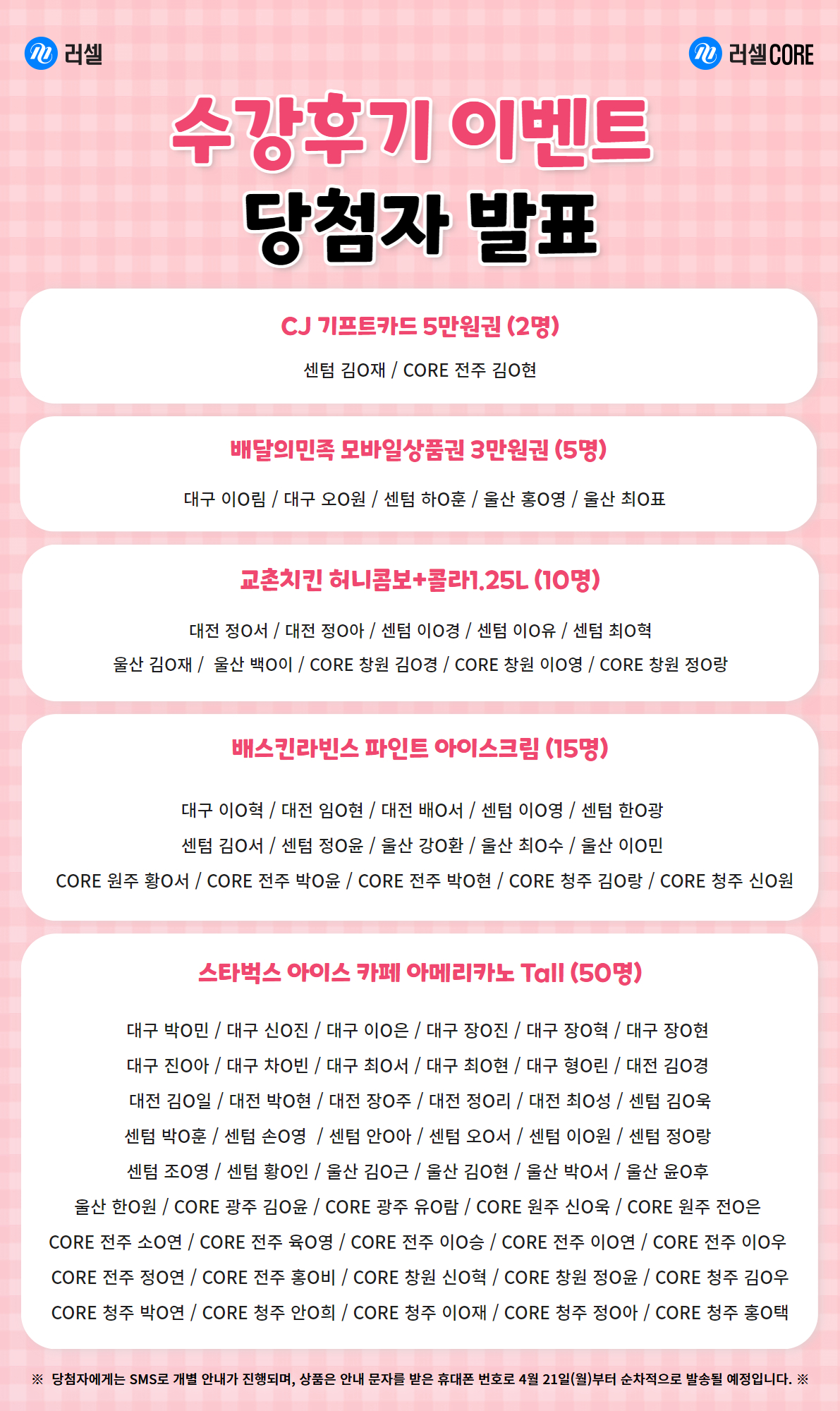 러셀

러셀CORE

수강후기 이벤트
당첨자 발표

CJ 기프트카드 5만원권 (2명)

센텀 김O재 / CORE 전주 김O현

배달의민족 모바일상품권 3만원권 (5명)

대구 이O림 / 대구 오O원 / 센텀 하O훈 / 울산 홍O영 / 울산 최O표

교촌치킨 허니콤보+콜라1.25L (10명)

대전 정O서 / 대전 정O아 / 센텀 이O경 / 센텀 이O유 / 센텀 최O혁
울산 김O재 / 울산 백O이 / CORE 창원 김O경 / CORE 창원 이O영 / CORE 창원 정O랑

배스킨라빈스 파인트 아이스크림 (15명)

대구 이O혁 / 대전 임O현 / 대전 배O서 / 센텀 이O영 / 센텀 한O광
센텀 김O서 / 센텀 정O윤 / 울산 강O환 / 울산 최O수 / 울산 이O민
CORE 원주 황O서 / CORE 전주 박O윤 / CORE 전주 박O현 / CORE 청주 김O랑 / CORE 청주 신O원

스타벅스 아이스 카페 아메리카노 Tall (50명)

대구 박O민 / 대구 신O진 / 대구 이O은 / 대구 장O진 / 대구 장O혁 / 대구 장O현
대구 진O아 / 대구 차O빈 / 대구 최O서 / 대구 최O현 / 대구 형O린 / 대전 김O경
대전 김O일 / 대전 박O현 / 대전 장O주 / 대전 정O리 / 대전 최O성 / 센텀 김O욱
센텀 박O훈 / 센텀 손O영 / 센텀 안O아 / 센텀 오O서 / 센텀 이O원 / 센텀 정O랑
센텀 조O영 / 센텀 황O인 / 울산 김O근 / 울산 김O현 / 울산 박O서 / 울산 윤O후
울산 한O원 / CORE 광주 김O윤 / CORE 광주 유O람 / CORE 원주 신O욱 / CORE 원주 전O은
CORE 전주 소O연 / CORE 전주 육O영 / CORE 전주 이O승 / CORE 전주 이O연 / CORE 전주 이O우
CORE 전주 정O연 / CORE 전주 홍O비 / CORE 창원 신O혁 / CORE 창원 정O윤 / CORE 청주 김O우
CORE 청주 박O연 / CORE 청주 안O희 / CORE 청주 이O재 / CORE 청주 정O아 / CORE 청주 홍O택

※ 당첨자에게는 SMS로 개별 안내가 진행되며, 상품은 안내 문자를 받은 휴대폰 번호로 4월 21일(월)부터 순차적으로 발송될 예정입니다. ※